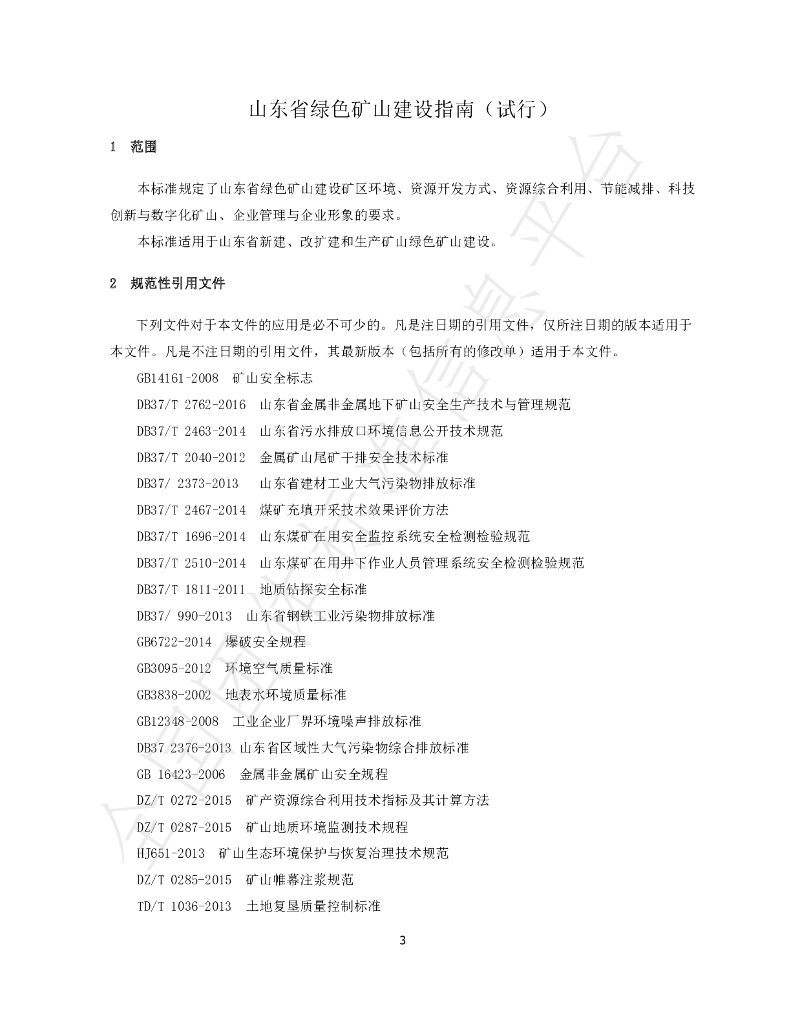 山东省绿色矿山建设指南（试行）

1 范围

本标准规定了山东省绿色矿山建设矿区环境、资源开发方式、资源综合利用、节能减排、科技创新与数字化矿山、企业管理与企业形象的要求。

本标准适用于山东省新建、改扩建和生产矿山绿色矿山建设。

2 规范性引用文件

下列文件对于本文件的应用是必不可少的。凡是注日期的引用文件，仅所注日期的版本适用于本文件。凡是不注日期的引用文件，其最新版本（包括所有的修改单）适用于本文件。

GB14161-2008 矿山安全标志

DB37/T 2762-2016 山东省金属非金属地下矿山安全生产技术与管理规范

DB37/T 2463-2014 山东省污水排放口环境信息公开技术规范

DB37/T 2040-2012 金属矿山尾矿干排安全技术标准

DB37/ 2373-2013 山东省建材工业大气污染物排放标准

DB37/T 2467-2014 煤矿充填开采技术效果评价方法

DB37/T 1696-2014 山东煤矿在用安全监控系统安全检测检验规范

DB37/T 2510-2014 山东煤矿在用井下作业人员管理系统安全检测检验规范

DB37/T 1811-2011 地质钻探安全标准

DB37/ 990-2013 山东省钢铁工业污染物排放标准

GB6722-2014 爆破安全规程

GB3095-2012 环境空气质量标准

GB3838-2002 地表水环境质量标准

GB12348-2008 工业企业厂界环境噪声排放标准

DB37 2376-2013 山东省区域性大气污染物综合排放标准

GB 16423-2006 金属非金属矿山安全规程

DZ/T 0272-2015 矿产资源综合利用技术指标及其计算方法

DZ/T 0287-2015 矿山地质环境监测技术规程

HJ651-2013 矿山生态环境保护与恢复治理技术规范

DZ/T 0285-2015 矿山帷幕注浆规范

TD/T 1036-2013 土地复垦质量控制标准

3